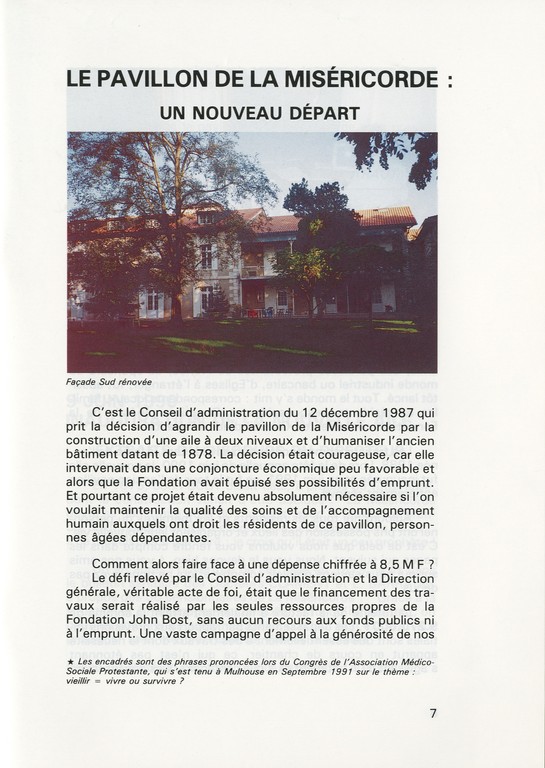 LE PAVILLON DE LA MISÉRICORDE :
UN NOUVEAU DÉPART

Façade Sud rénovée

C'est le Conseil d'administration du 12 décembre 1987 qui prit la décision d'agrandir le pavillon de la Miséricorde par la construction d'une aile à deux niveaux et d'humaniser l'ancien bâtiment datant de 1878. La décision était courageuse, car elle intervenait dans une conjoncture économique peu favorable et alors que la Fondation avait épuisé ses possibilités d'emprunt. Et pourtant ce projet était devenu absolument nécessaire si l'on voulait maintenir la qualité des soins et de l'accompagnement humain auxquels ont droit les résidents de ce pavillon, personnes âgées dépendantes.

Comment alors faire face à une dépense chiffrée à 8,5 M F ?
Le défi relevé par le Conseil d'administration et la Direction générale, véritable acte de foi, était que le financement des travaux serait réalisé par les seules ressources propres de la Fondation John Bost, sans aucun recours aux fonds publics ni à l'emprunt. Une vaste campagne d'appel à la générosité de nos

★ Les encadrés sont des phrases prononcées lors du Congrès de l'Association Médico-Sociale Protestante, qui s'est tenu à Mulhouse en Septembre 1991 sur le thème : vieillir = vivre ou survivre ?

7